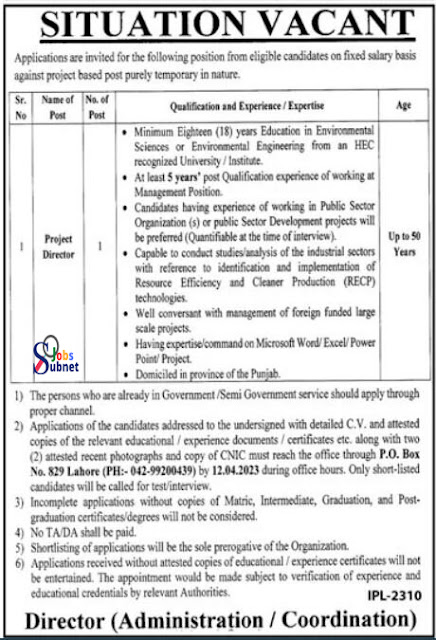 SITUATION VACANT

Applications are invited for the following position from eligible candidates on fixed salary basis against project based post purely temporary in nature.

| Sr. No | Name of Post | No. of Post | Qualification and Experience / Expertise | Age |
|---|---|---|---|---|
| 1 | Project Director | 1 | • Minimum Eighteen (18) years Education in Environmental Sciences or Environmental Engineering from an HEC recognized University / Institute. • At least 5 years' post Qualification experience of working at Management Position. • Candidates having experience of working in Public Sector Organization (s) or public Sector Development projects will be preferred (Quantifiable at the time of interview). • Capable to conduct studies/analysis of the industrial sectors with reference to identification and implementation of Resource Efficiency and Cleaner Production (RECP) technologies. • Well conversant with management of foreign funded large scale projects. • Having expertise/command on Microsoft Word/ Excel/ Power Point/ Project. • Domiciled in province of the Punjab. | Up to 50 Years |

Jobs Subnet

1) The persons who are already in Government /Semi Government service should apply through proper channel.
2) Applications of the candidates addressed to the undersigned with detailed C.V. and attested copies of the relevant educational / experience documents / certificates etc. along with two (2) attested recent photographs and copy of CNIC must reach the office through P.O. Box No. 829 Lahore (PH:- 042-99200439) by 12.04.2023 during office hours. Only short-listed candidates will be called for test/interview.
3) Incomplete applications without copies of Matric, Intermediate, Graduation, and Post-graduation certificates/degrees will not be considered.
4) No TA/DA shall be paid.
5) Shortlisting of applications will be the sole prerogative of the Organization.
6) Applications received without attested copies of educational / experience certificates will not be entertained. The appointment would be made subject to verification of experience and educational credentials by relevant Authorities.

IPL-2310

Director (Administration / Coordination)